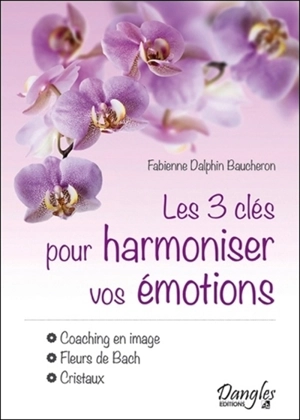 Fabienne Dalphin Baucheron

Les 3 clés pour harmoniser vos émotions

Coaching en image
Fleurs de Bach
Cristaux

Dangles
EDITIONS